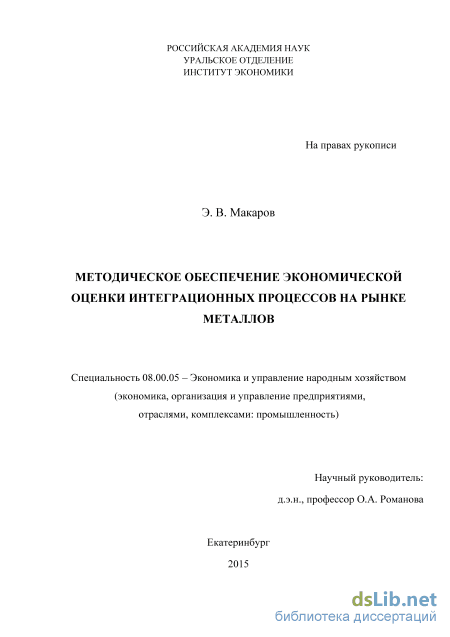 РОССИЙСКАЯ АКАДЕМИЯ НАУК
УРАЛЬСКОЕ ОТДЕЛЕНИЕ
ИНСТИТУТ ЭКОНОМИКИ

На правах рукописи

Э. В. Макаров

МЕТОДИЧЕСКОЕ ОБЕСПЕЧЕНИЕ ЭКОНОМИЧЕСКОЙ ОЦЕНКИ ИНТЕГРАЦИОННЫХ ПРОЦЕССОВ НА РЫНКЕ МЕТАЛЛОВ

Специальность 08.00.05 – Экономика и управление народным хозяйством (экономика, организация и управление предприятиями, отраслями, комплексами: промышленность)

Научный руководитель:
д.э.н., профессор О.А. Романова

Екатеринбург
2015

dsLib.net
библиотека диссертаций